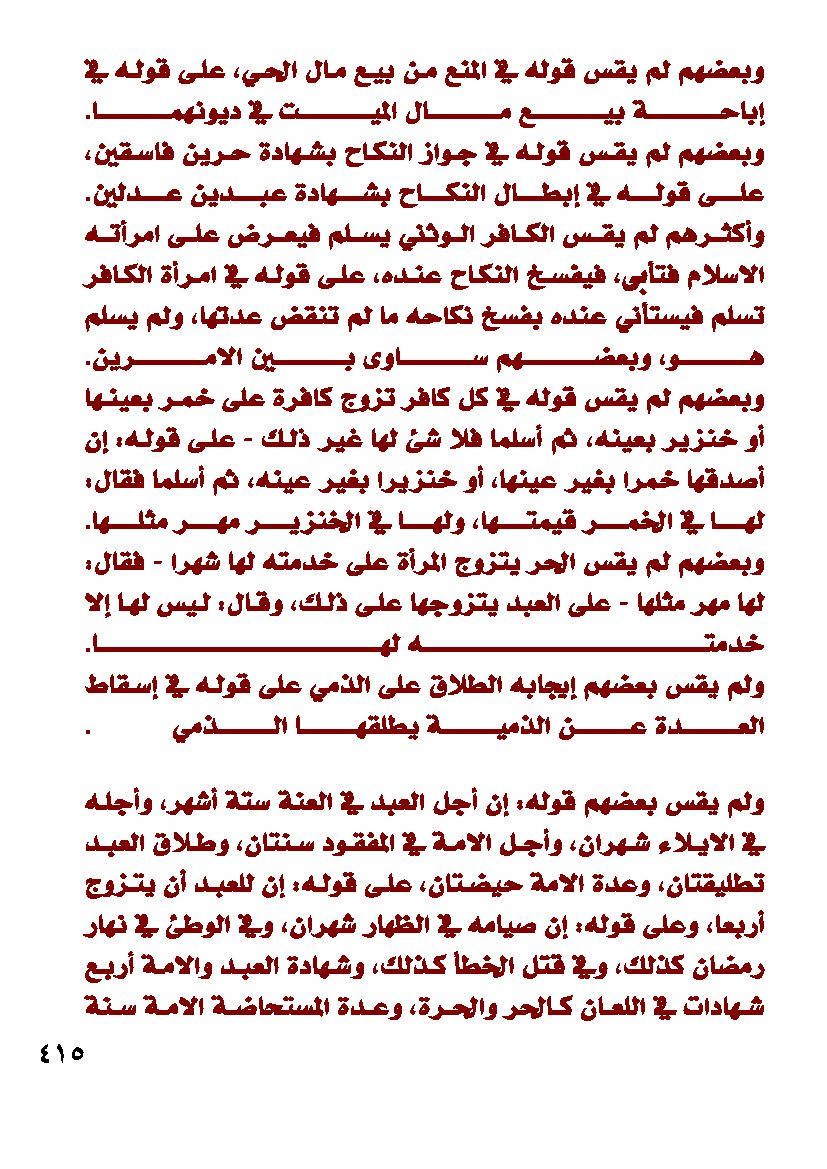 وبعضهم لم يقس قوله في المنع من بيع مال الحي، على قوله في إباحة بيع مال الميت في ديونهما.
وبعضهم لم يقس قوله في جواز النكاح بشهادة حرين فاسقين، على قوله في إبطال النكاح بشهادة عبدين عدلين.
وأكثرهم لم يقس الكافر الوثني يسلم فيعرض على امرأته الاسلام فتأبى، فيفسخ النكاح عنده، على قوله في امرأة الكافر تسلم فيستأني عنده بفسخ نكاحه ما لم تنقض عدتها، ولم يسلم هو، وبعضهم ساوى بين الامرين.
وبعضهم لم يقس قوله في كل كافر تزوج كافرة على خمر بعينها أو خنزير بعينه، ثم أسلما فلا شئ لها غير ذلك - على قوله: إن أصدقها خمرا بغير عينها، أو خنزيرا بغير عينه، ثم أسلما فقال: لها في الخمر قيمتها، ولها في الخنزير مهر مثلها.
وبعضهم لم يقس الحر يتزوج المرأة على خدمته لها شهرا - فقال: لها مهر مثلها - على العبد يتزوجها على ذلك، وقال: ليس لها إلا خدمته لها.
ولم يقس بعضهم إيجابه الطلاق على الذمي على قوله في إسقاط العدة عن الذمية يطلقها الذمي .

ولم يقس بعضهم قوله: إن أجل العبد في العنة ستة أشهر، وأجله في الايلاء شهران، وأجل الامة في المفقود سنتان، وطلاق العبد تطليقتان، وعدة الامة حيضتان، على قوله: إن للعبد أن يتزوج أربعا، وعلى قوله: إن صيامه في الظهار شهران، وفي الوطئ في نهار رمضان كذلك، وفي قتل الخطأ كذلك، وشهادة العبد والامة أربع شهادات في اللعان كالحر والحرة، وعدة المستحاضة الامة سنة

٤١٥